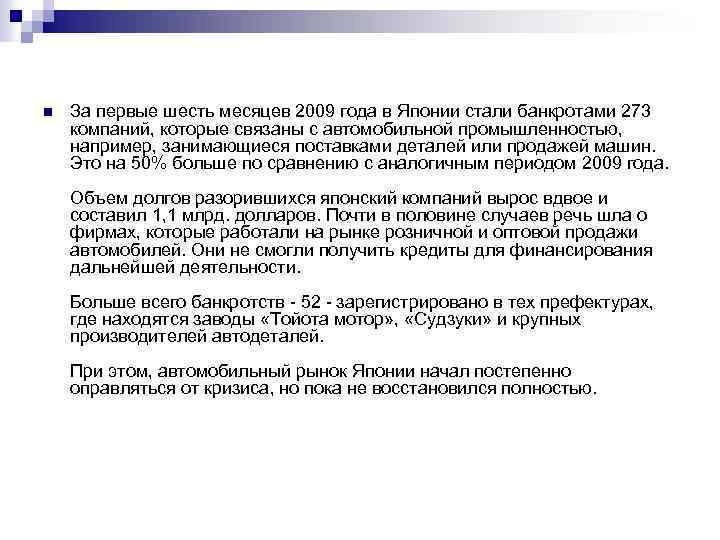 За первые шесть месяцев 2009 года в Японии стали банкротами 273 компаний, которые связаны с автомобильной промышленностью, например, занимающиеся поставками деталей или продажей машин. Это на 50% больше по сравнению с аналогичным периодом 2009 года.

Объем долгов разорившихся японский компаний вырос вдвое и составил 1,1 млрд. долларов. Почти в половине случаев речь шла о фирмах, которые работали на рынке розничной и оптовой продажи автомобилей. Они не смогли получить кредиты для финансирования дальнейшей деятельности.

Больше всего банкротств - 52 - зарегистрировано в тех префектурах, где находятся заводы «Тойота мотор», «Судзуки» и крупных производителей автодеталей.

При этом, автомобильный рынок Японии начал постепенно оправляться от кризиса, но пока не восстановился полностью.